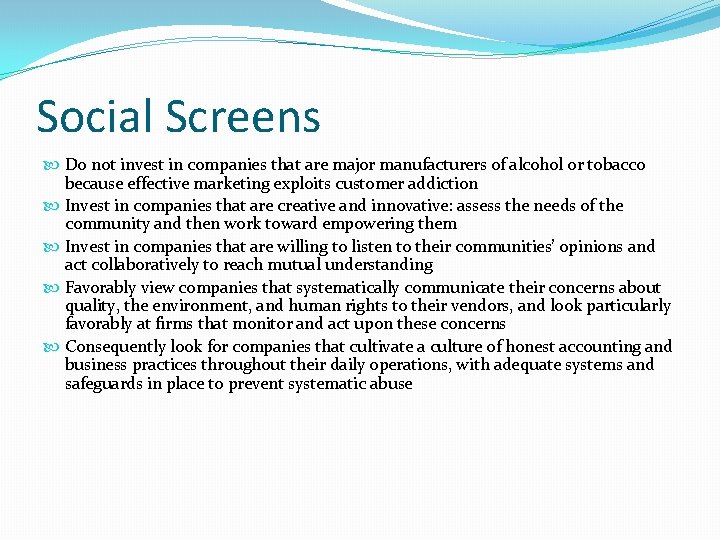 Social Screens

Do not invest in companies that are major manufacturers of alcohol or tobacco because effective marketing exploits customer addiction

Invest in companies that are creative and innovative: assess the needs of the community and then work toward empowering them

Invest in companies that are willing to listen to their communities' opinions and act collaboratively to reach mutual understanding

Favorably view companies that systematically communicate their concerns about quality, the environment, and human rights to their vendors, and look particularly favorably at firms that monitor and act upon these concerns

Consequently look for companies that cultivate a culture of honest accounting and business practices throughout their daily operations, with adequate systems and safeguards in place to prevent systematic abuse